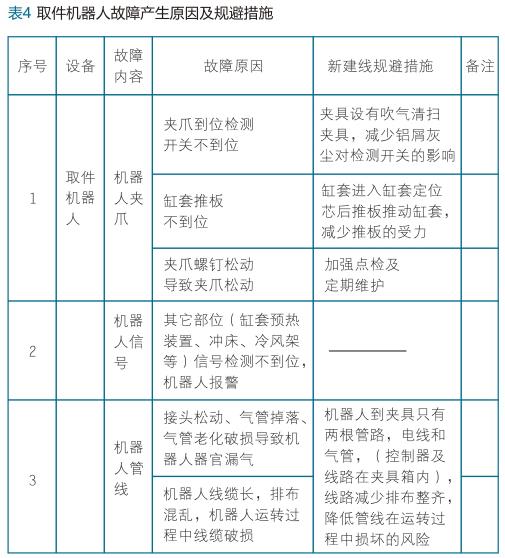 表4 取件机器人故障产生原因及规避措施

| 序号 | 设备 | 故障内容 | 故障原因 | 新建线规避措施 | 备注 |
|---|---|---|---|---|---|
| 1 | 取件机器人 | 机器人夹爪 | 夹爪到位检测开关不到位 | 夹具设有吹气清扫夹具，减少铝屑灰尘对检测开关的影响 | |
| | | | 缸套推板不到位 | 缸套进入缸套定位芯后推板推动缸套，减少推板的受力 | |
| | | | 夹爪螺钉松动导致夹爪松动 | 加强点检及定期维护 | |
| 2 | | 机器人信号 | 其它部位（缸套预热装置、冲床、冷风架等）信号检测不到位，机器人报警 | —— | |
| 3 | | 机器人管线 | 接头松动、气管掉落、气管老化破损导致机器人器官漏气 | 机器人到夹具只有两根管路，电线和气管，（控制器及线路在夹具箱内），线路减少排布整齐，降低管线在运转过程中损坏的风险 | |
| | | | 机器人线缆长，排布混乱，机器人运转过程中线缆破损 | | |